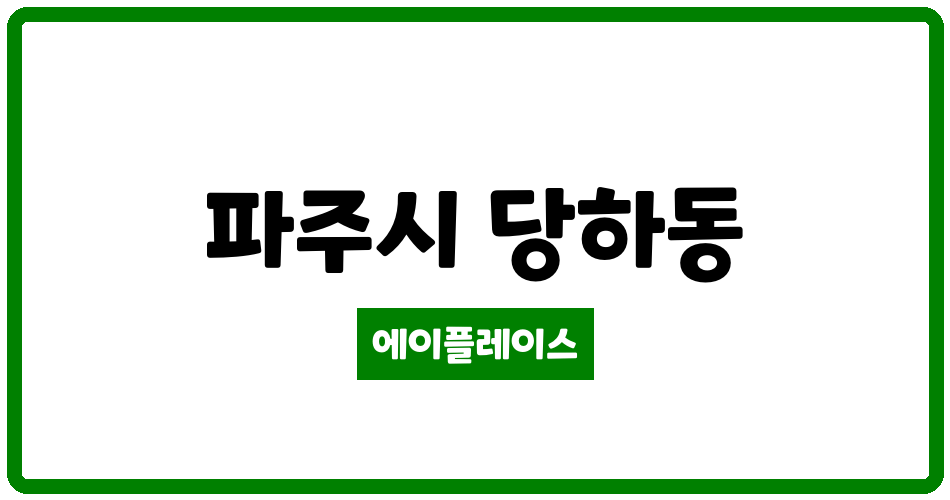 파주시 당하동

에이플레이스